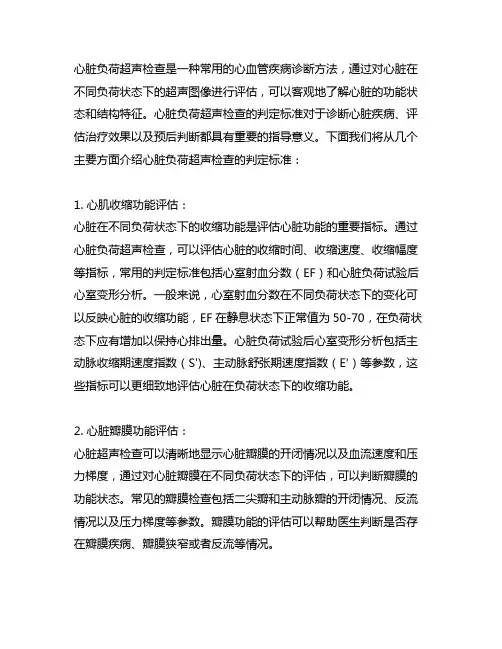 心脏负荷超声检查是一种常用的心血管疾病诊断方法，通过对心脏在不同负荷状态下的超声图像进行评估，可以客观地了解心脏的功能状态和结构特征。心脏负荷超声检查的判定标准对于诊断心脏疾病、评估治疗效果以及预后判断都具有重要的指导意义。下面我们将从几个主要方面介绍心脏负荷超声检查的判定标准：

1. 心肌收缩功能评估：
心脏在不同负荷状态下的收缩功能是评估心脏功能的重要指标。通过心脏负荷超声检查，可以评估心脏的收缩时间、收缩速度、收缩幅度等指标，常用的判定标准包括心室射血分数（EF）和心脏负荷试验后心室变形分析。一般来说，心室射血分数在不同负荷状态下的变化可以反映心脏的收缩功能，EF 在静息状态下正常值为 50-70，在负荷状态下应有增加以保持心排出量。心脏负荷试验后心室变形分析包括主动脉收缩期速度指数（S'）、主动脉舒张期速度指数（E'）等参数，这些指标可以更细致地评估心脏在负荷状态下的收缩功能。

2. 心脏瓣膜功能评估：
心脏超声检查可以清晰地显示心脏瓣膜的开闭情况以及血流速度和压力梯度，通过对心脏瓣膜在不同负荷状态下的评估，可以判断瓣膜的功能状态。常见的瓣膜检查包括二尖瓣和主动脉瓣的开闭情况、反流情况以及压力梯度等参数。瓣膜功能的评估可以帮助医生判断是否存在瓣膜疾病、瓣膜狭窄或者反流等情况。